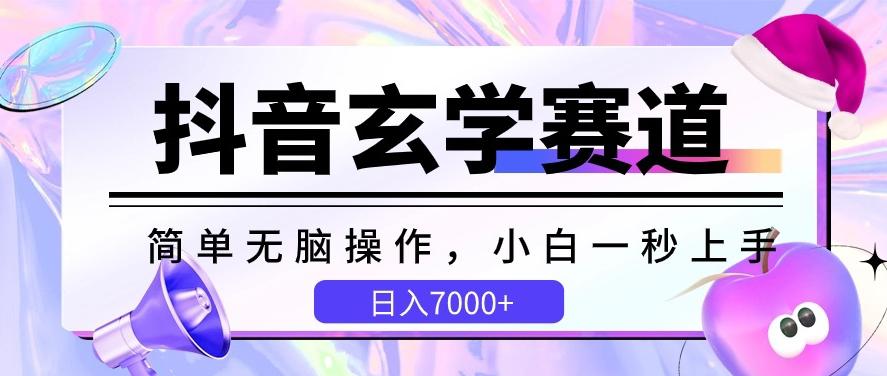 抖音玄学赛道

简单无脑操作，小白一秒上手

日入7000+